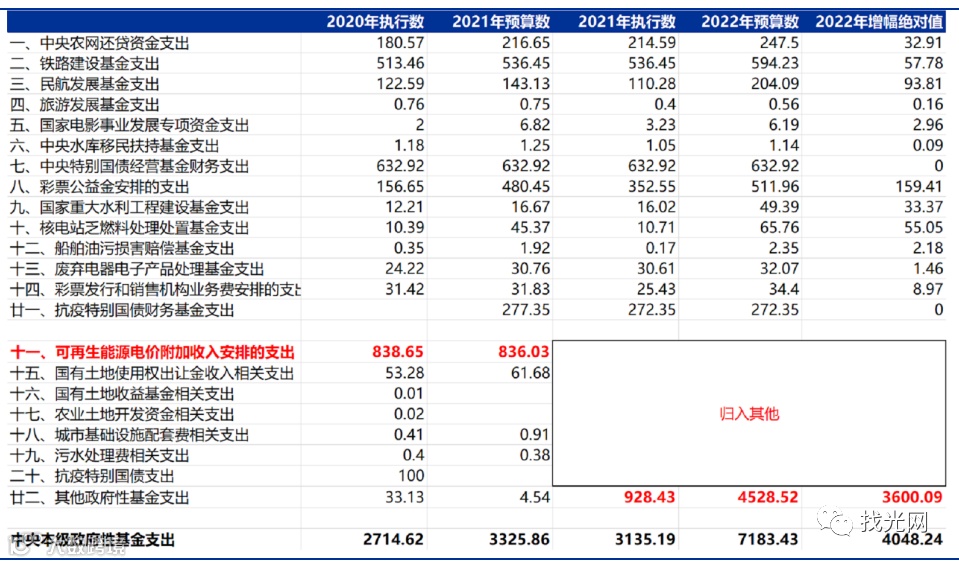 | | 2020年执行数 | 2021年预算数 | 2021年执行数 | 2022年预算数 | 2022年增幅绝对值 |
|---|---|---|---|---|---|
| 一、中央农网还贷资金支出 | 180.57 | 216.65 | 214.59 | 247.5 | 32.91 |
| 二、铁路建设基金支出 | 513.46 | 536.45 | 536.45 | 594.23 | 57.78 |
| 三、民航发展基金支出 | 122.59 | 143.13 | 110.28 | 204.09 | 93.81 |
| 四、旅游发展基金支出 | 0.76 | 0.75 | 0.4 | 0.56 | 0.16 |
| 五、国家电影事业发展专项资金支出 | 2 | 6.82 | 3.23 | 6.19 | 2.96 |
| 六、中央水库移民扶持基金支出 | 1.18 | 1.25 | 1.05 | 1.14 | 0.09 |
| 七、中央特别国债经营基金财务支出 | 632.92 | 632.92 | 632.92 | 632.92 | 0 |
| 八、彩票公益金安排的支出 | 156.65 | 480.45 | 352.55 | 511.96 | 159.41 |
| 九、国家重大水利工程建设基金支出 | 12.21 | 16.67 | 16.02 | 49.39 | 33.37 |
| 十、核电站乏燃料处理处置基金支出 | 10.39 | 45.37 | 10.71 | 65.76 | 55.05 |
| 十二、船舶油污损害赔偿基金支出 | 0.35 | 1.92 | 0.17 | 2.35 | 2.18 |
| 十三、废弃电器电子产品处理基金支出 | 24.22 | 30.76 | 30.61 | 32.07 | 1.46 |
| 十四、彩票发行和销售机构业务费安排的支出 | 31.42 | 31.83 | 25.43 | 34.4 | 8.97 |
| 廿一、抗疫特别国债财务基金支出 | | 277.35 | 272.35 | 272.35 | 0 |
| | | | | | |
| 十一、可再生能源电价附加收入安排的支出 | 838.65 | 836.03 | 归入其他 | | |
| 十五、国有土地使用权出让金收入相关支出 | 53.28 | 61.68 | | | |
| 十六、国有土地收益基金相关支出 | 0.01 | | | | |
| 十七、农业土地开发资金相关支出 | 0.02 | | | | |
| 十八、城市基础设施配套费相关支出 | 0.41 | 0.91 | | | |
| 十九、污水处理费相关支出 | 0.4 | 0.38 | | | |
| 二十、抗疫特别国债支出 | 100 | | | | |
| 廿二、其他政府性基金支出 | 33.13 | 4.54 | 928.43 | 4528.52 | 3600.09 |
| | | | | | |
| 中央本级政府性基金支出 | 2714.62 | 3325.86 | 3135.19 | 7183.43 | 4048.24 |

找光网